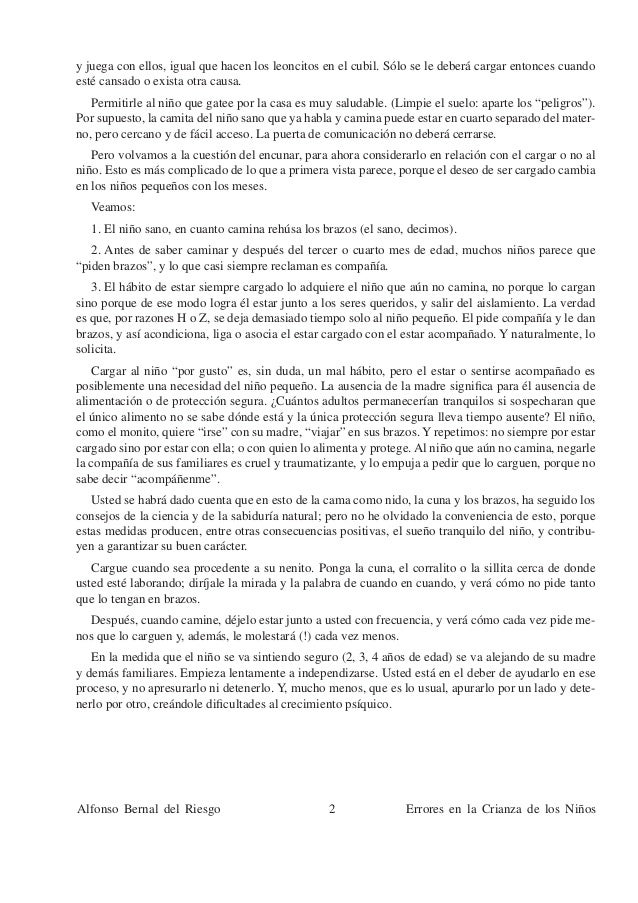 y juega con ellos, igual que hacen los leoncitos en el cubil. Sólo se le deberá cargar entonces cuando esté cansado o exista otra causa.

Permitirle al niño que gatee por la casa es muy saludable. (Limpie el suelo: aparte los “peligros”). Por supuesto, la camita del niño sano que ya habla y camina puede estar en cuarto separado del materno, pero cercano y de fácil acceso. La puerta de comunicación no deberá cerrarse.

Pero volvamos a la cuestión del encunar, para ahora considerarlo en relación con el cargar o no al niño. Esto es más complicado de lo que a primera vista parece, porque el deseo de ser cargado cambia en los niños pequeños con los meses.

Veamos:

1. El niño sano, en cuanto camina rehúsa los brazos (el sano, decimos).

2. Antes de saber caminar y después del tercer o cuarto mes de edad, muchos niños parece que “piden brazos”, y lo que casi siempre reclaman es compañía.

3. El hábito de estar siempre cargado lo adquiere el niño que aún no camina, no porque lo cargan sino porque de ese modo logra él estar junto a los seres queridos, y salir del aislamiento. La verdad es que, por razones H o Z, se deja demasiado tiempo solo al niño pequeño. El pide compañía y le dan brazos, y así acondiciona, liga o asocia el estar cargado con el estar acompañado. Y naturalmente, lo solicita.

Cargar al niño “por gusto” es, sin duda, un mal hábito, pero el estar o sentirse acompañado es posiblemente una necesidad del niño pequeño. La ausencia de la madre significa para él ausencia de alimentación o de protección segura. ¿Cuántos adultos permanecerían tranquilos si sospecharan que el único alimento no se sabe dónde está y la única protección segura lleva tiempo ausente? El niño, como el monito, quiere “irse” con su madre, “viajar” en sus brazos. Y repetimos: no siempre por estar cargado sino por estar con ella; o con quien lo alimenta y protege. Al niño que aún no camina, negarle la compañía de sus familiares es cruel y traumatizante, y lo empuja a pedir que lo carguen, porque no sabe decir “acompáñenme”.

Usted se habrá dado cuenta que en esto de la cama como nido, la cuna y los brazos, ha seguido los consejos de la ciencia y de la sabiduría natural; pero no he olvidado la conveniencia de esto, porque estas medidas producen, entre otras consecuencias positivas, el sueño tranquilo del niño, y contribuyen a garantizar su buen carácter.

Cargue cuando sea procedente a su nenito. Ponga la cuna, el corralito o la sillita cerca de donde usted esté laborando; diríjale la mirada y la palabra de cuando en cuando, y verá cómo no pide tanto que lo tengan en brazos.

Después, cuando camine, déjelo estar junto a usted con frecuencia, y verá cómo cada vez pide menos que lo carguen y, además, le molestará (!) cada vez menos.

En la medida que el niño se va sintiendo seguro (2, 3, 4 años de edad) se va alejando de su madre y demás familiares. Empieza lentamente a independizarse. Usted está en el deber de ayudarlo en ese proceso, y no apresurarlo ni detenerlo. Y, mucho menos, que es lo usual, apurarlo por un lado y detenerlo por otro, creándole dificultades al crecimiento psíquico.

Alfonso Bernal del Riesgo 2 Errores en la Crianza de los Niños